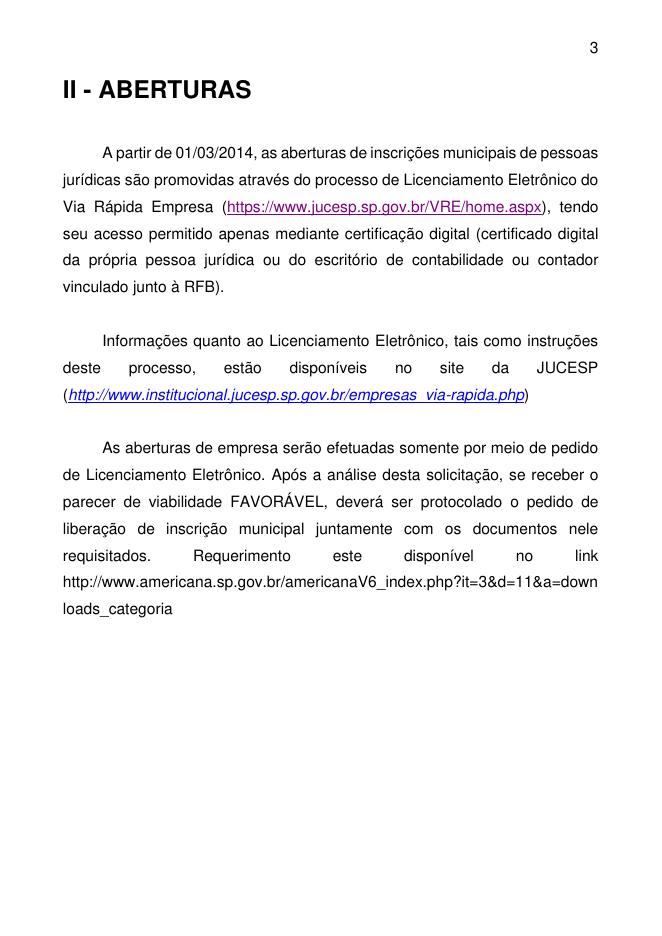 3

II - ABERTURAS

A partir de 01/03/2014, as aberturas de inscrições municipais de pessoas jurídicas são promovidas através do processo de Licenciamento Eletrônico do Via Rápida Empresa (https://www.jucesp.sp.gov.br/VRE/home.aspx), tendo seu acesso permitido apenas mediante certificação digital (certificado digital da própria pessoa jurídica ou do escritório de contabilidade ou contador vinculado junto à RFB).

Informações quanto ao Licenciamento Eletrônico, tais como instruções deste processo, estão disponíveis no site da JUCESP (http://www.institucional.jucesp.sp.gov.br/empresas_via-rapida.php)

As aberturas de empresa serão efetuadas somente por meio de pedido de Licenciamento Eletrônico. Após a análise desta solicitação, se receber o parecer de viabilidade FAVORÁVEL, deverá ser protocolado o pedido de liberação de inscrição municipal juntamente com os documentos nele requisitados. Requerimento este disponível no link http://www.americana.sp.gov.br/americanaV6_index.php?it=3&d=11&a=downloads_categoria